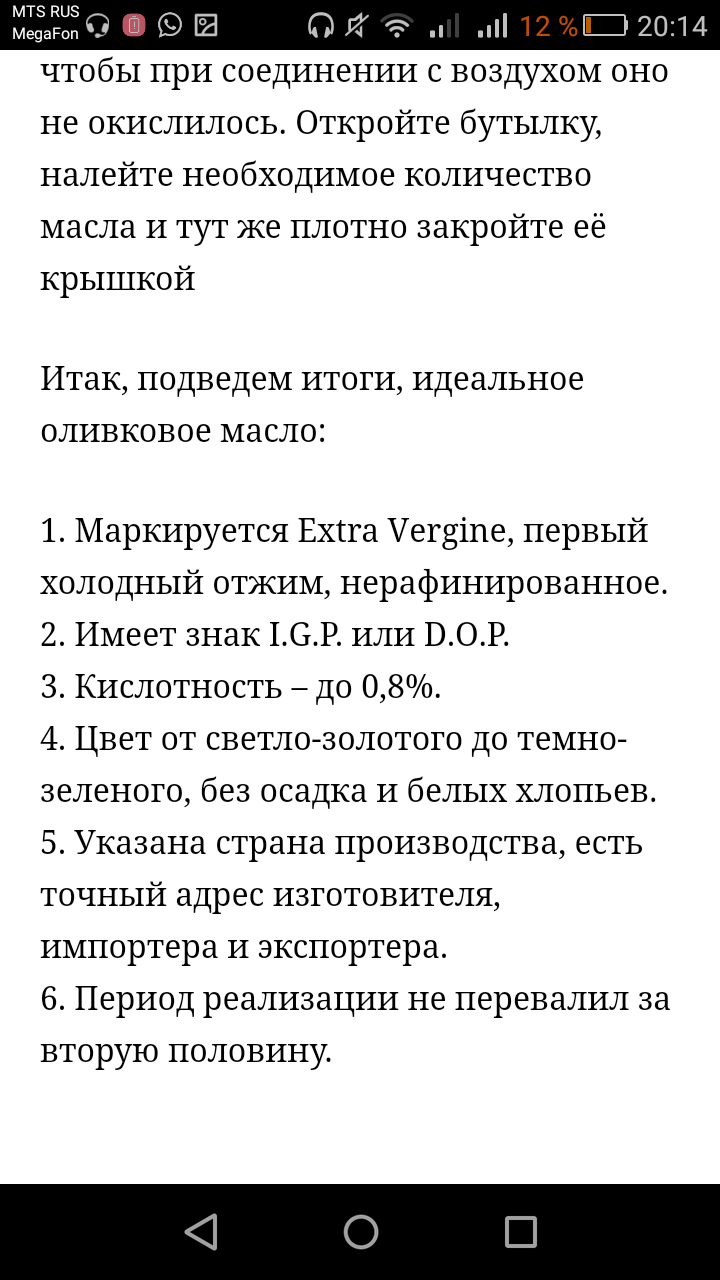 MTS RUS
MegaFon
12 % 20:14

чтобы при соединении с воздухом оно не окислилось. Откройте бутылку, налейте необходимое количество масла и тут же плотно закройте её крышкой

Итак, подведем итоги, идеальное оливковое масло:

1. Маркируется Extra Vergine, первый холодный отжим, нерафинированное.
2. Имеет знак I.G.P. или D.O.P.
3. Кислотность – до 0,8%.
4. Цвет от светло-золотого до темно-зеленого, без осадка и белых хлопьев.
5. Указана страна производства, есть точный адрес изготовителя, импортера и экспортера.
6. Период реализации не перевалил за вторую половину.